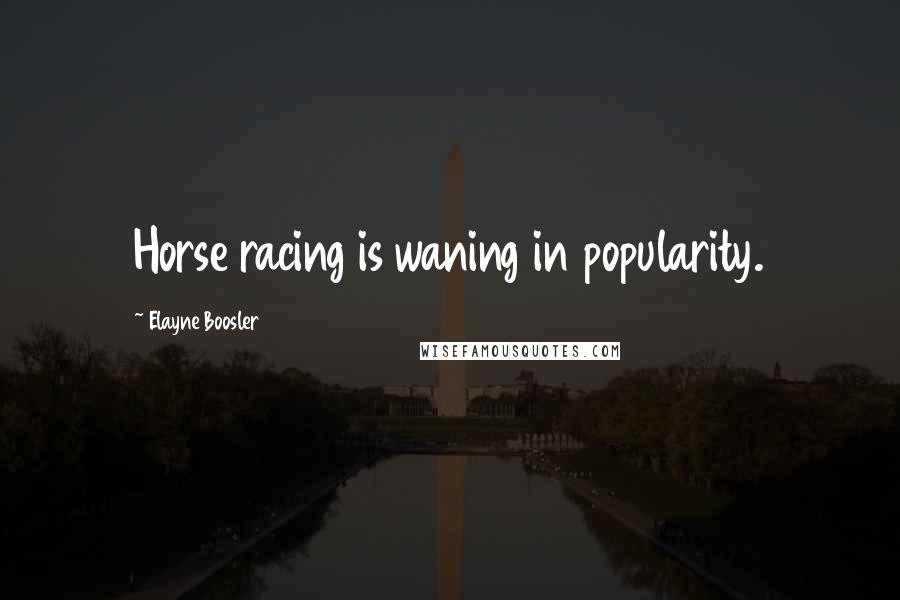 Horse racing is waning in popularity.

~ Elayne Boosler

WISEFAMOUSQUOTES.COM